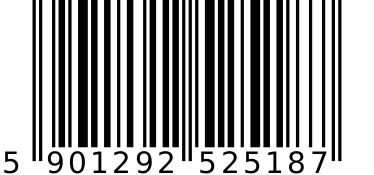 5 901292 525187